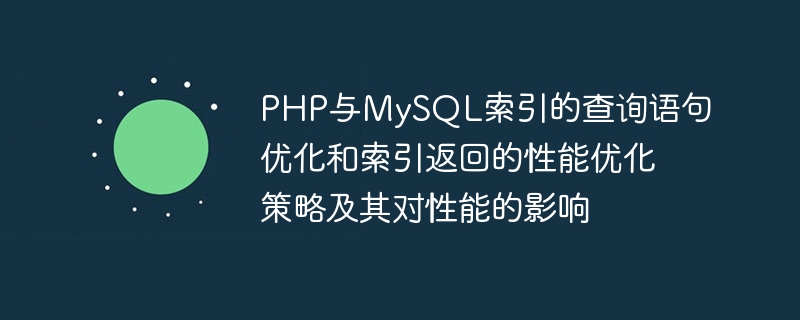 PHP与MySQL索引的查询语句优化和索引返回的性能优化策略及其对性能的影响